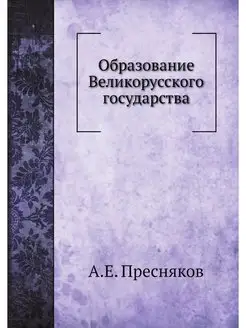 Образование Великорусского государства

А.Е. Пресняков